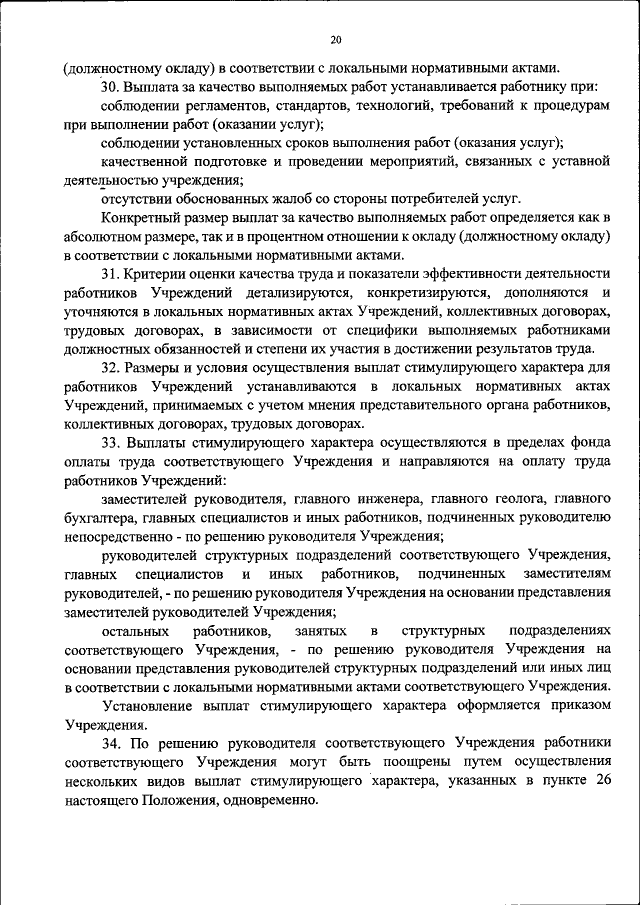 20

(должностному окладу) в соответствии с локальными нормативными актами.

30. Выплата за качество выполняемых работ устанавливается работнику при:

соблюдении регламентов, стандартов, технологий, требований к процедурам при выполнении работ (оказании услуг);

соблюдении установленных сроков выполнения работ (оказания услуг);

качественной подготовке и проведении мероприятий, связанных с уставной деятельностью учреждения;

отсутствии обоснованных жалоб со стороны потребителей услуг.

Конкретный размер выплат за качество выполняемых работ определяется как в абсолютном размере, так и в процентном отношении к окладу (должностному окладу) в соответствии с локальными нормативными актами.

31. Критерии оценки качества труда и показатели эффективности деятельности работников Учреждений детализируются, конкретизируются, дополняются и уточняются в локальных нормативных актах Учреждений, коллективных договорах, трудовых договорах, в зависимости от специфики выполняемых работниками должностных обязанностей и степени их участия в достижении результатов труда.

32. Размеры и условия осуществления выплат стимулирующего характера для работников Учреждений устанавливаются в локальных нормативных актах Учреждений, принимаемых с учетом мнения представительного органа работников, коллективных договорах, трудовых договорах.

33. Выплаты стимулирующего характера осуществляются в пределах фонда оплаты труда соответствующего Учреждения и направляются на оплату труда работников Учреждений:

заместителей руководителя, главного инженера, главного геолога, главного бухгалтера, главных специалистов и иных работников, подчиненных руководителю непосредственно - по решению руководителя Учреждения;

руководителей структурных подразделений соответствующего Учреждения, главных специалистов и иных работников, подчиненных заместителям руководителей, - по решению руководителя Учреждения на основании представления заместителей руководителей Учреждения;

остальных работников, занятых в структурных подразделениях соответствующего Учреждения, - по решению руководителя Учреждения на основании представления руководителей структурных подразделений или иных лиц в соответствии с локальными нормативными актами соответствующего Учреждения.

Установление выплат стимулирующего характера оформляется приказом Учреждения.

34. По решению руководителя соответствующего Учреждения работники соответствующего Учреждения могут быть поощрены путем осуществления нескольких видов выплат стимулирующего характера, указанных в пункте 26 настоящего Положения, одновременно.